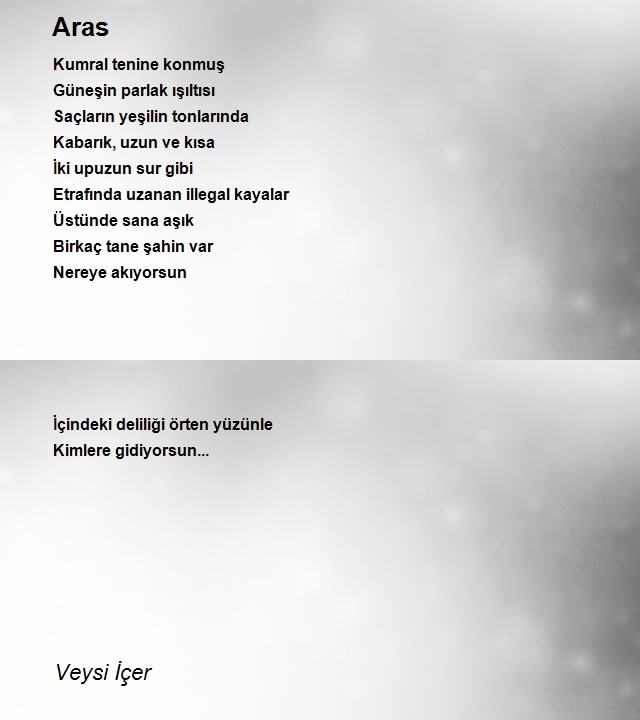 Aras

Kumral tenine konmuş
Güneşin parlak ışıltısı
Saçların yeşilin tonlarında
Kabarık, uzun ve kısa
İki upuzun sur gibi
Etrafında uzanan illegal kayalar
Üstünde sana aşık
Birkaç tane şahin var
Nereye akıyorsun

İçindeki deliliği örten yüzünle
Kimlere gidiyorsun...

Veysi İçer